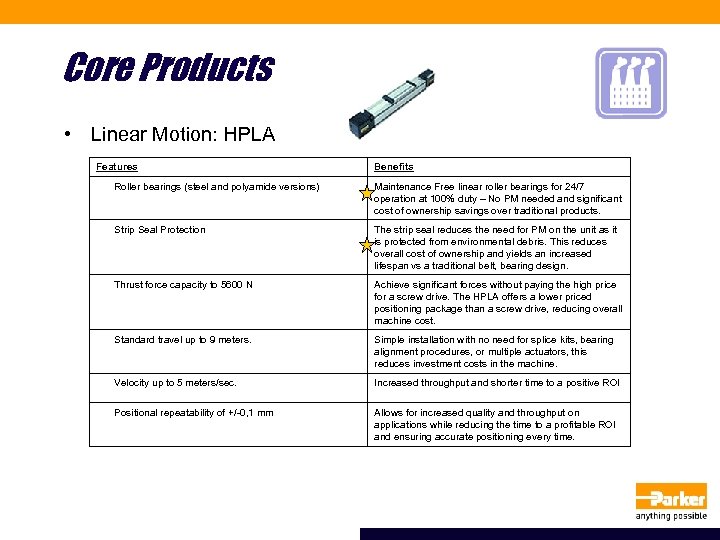 Core Products

• Linear Motion: HPLA

| Features | Benefits |
|---|---|
| Roller bearings (steel and polyamide versions) | Maintenance Free linear roller bearings for 24/7 operation at 100% duty – No PM needed and significant cost of ownership savings over traditional products. |
| Strip Seal Protection | The strip seal reduces the need for PM on the unit as it is protected from environmental debris. This reduces overall cost of ownership and yields an increased lifespan vs a traditional belt, bearing design. |
| Thrust force capacity to 5600 N | Achieve significant forces without paying the high price for a screw drive. The HPLA offers a lower priced positioning package than a screw drive, reducing overall machine cost. |
| Standard travel up to 9 meters. | Simple installation with no need for splice kits, bearing alignment procedures, or multiple actuators, this reduces investment costs in the machine. |
| Velocity up to 5 meters/sec. | Increased throughput and shorter time to a positive ROI |
| Positional repeatability of +/-0,1 mm | Allows for increased quality and throughput on applications while reducing the time to a profitable ROI and ensuring accurate positioning every time. |

Parker
anything possible